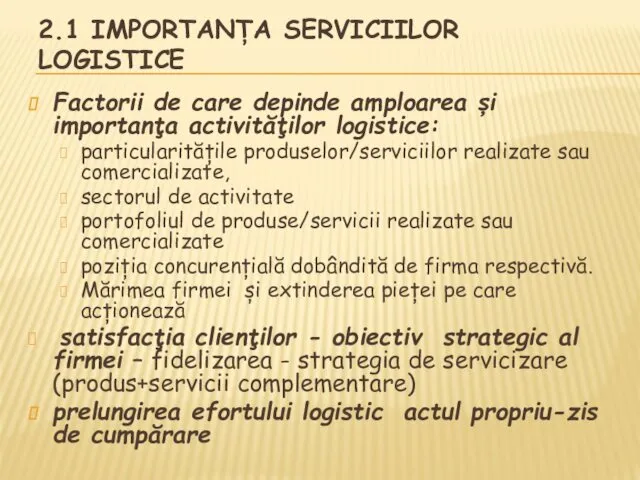 2.1 IMPORTANȚA SERVICIILOR LOGISTICE

Factorii de care depinde amploarea și importanţa activităţilor logistice:

particularitățile produselor/serviciilor realizate sau comercializate,

sectorul de activitate

portofoliul de produse/servicii realizate sau comercializate

poziția concurențială dobândită de firma respectivă.

Mărimea firmei și extinderea pieței pe care acționează

satisfacţia clienţilor - obiectiv strategic al firmei – fidelizarea - strategia de servicizare (produs+servicii complementare)

prelungirea efortului logistic actul propriu-zis de cumpărare